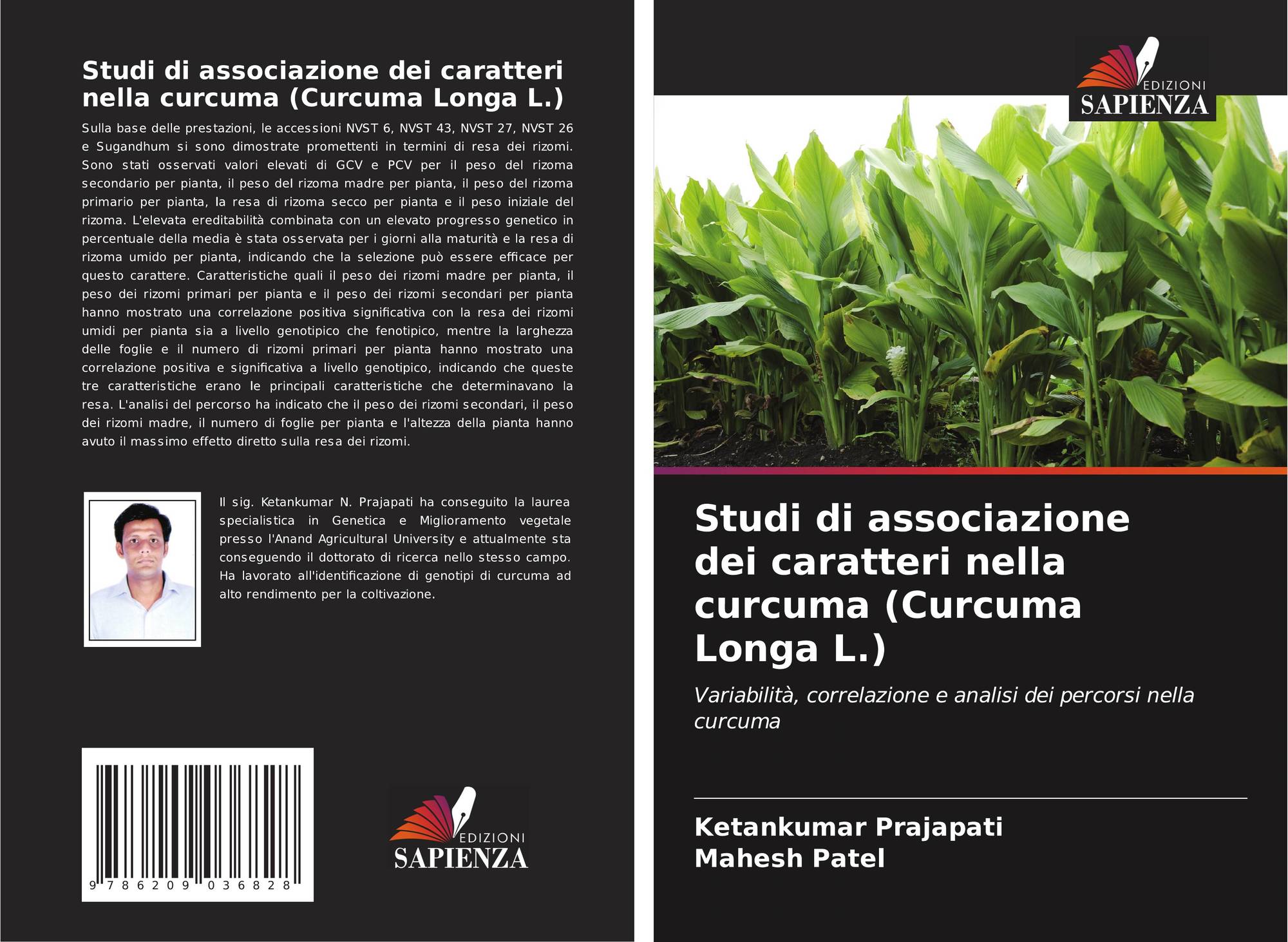 Studi di associazione dei caratteri nella curcuma (Curcuma Longa L.)

Sulla base delle prestazioni, le accessioni NVST 6, NVST 43, NVST 27, NVST 26 e Sugandhum si sono dimostrate promettenti in termini di resa dei rizomi. Sono stati osservati valori elevati di GCV e PCV per il peso del rizoma secondario per pianta, il peso del rizoma madre per pianta, il peso del rizoma primario per pianta, la resa di rizoma secco per pianta e il peso iniziale del rizoma. L'elevata ereditabilità combinata con un elevato progresso genetico in percentuale della media è stata osservata per i giorni alla maturità e la resa di rizoma umido per pianta, indicando che la selezione può essere efficace per questo carattere. Caratteristiche quali il peso dei rizomi madre per pianta, il peso dei rizomi primari per pianta e il peso dei rizomi secondari per pianta hanno mostrato una correlazione positiva significativa con la resa dei rizomi umidi per pianta sia a livello genotipico che fenotipico, mentre la larghezza delle foglie e il numero di rizomi primari per pianta hanno mostrato una correlazione positiva e significativa a livello genotipico, indicando che queste tre caratteristiche erano le principali caratteristiche che determinavano la resa. L'analisi del percorso ha indicato che il peso dei rizomi secondari, il peso dei rizomi madre, il numero di foglie per pianta e l'altezza della pianta hanno avuto il massimo effetto diretto sulla resa dei rizomi.

Il sig. Ketankumar N. Prajapati ha conseguito la laurea specialistica in Genetica e Miglioramento vegetale presso l'Anand Agricultural University e attualmente sta conseguendo il dottorato di ricerca nello stesso campo. Ha lavorato all'identificazione di genotipi di curcuma ad alto rendimento per la coltivazione.

9 786209 036828

EDIZIONI
SAPIENZA

EDIZIONI
SAPIENZA

Studi di associazione dei caratteri nella curcuma (Curcuma Longa L.)

Variabilità, correlazione e analisi dei percorsi nella curcuma

Ketankumar Prajapati
Mahesh Patel